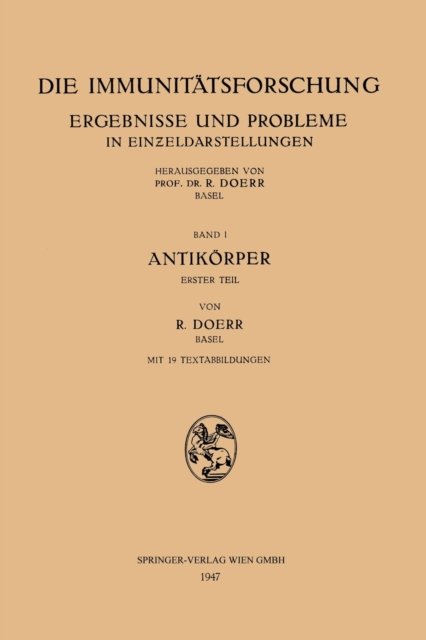 DIE IMMUNITÄTSFORSCHUNG

ERGEBNISSE UND PROBLEME
IN EINZELDARSTELLUNGEN

HERAUSGEGEBEN VON
PROF. DR. R. DOERR
BASEL

BAND I

ANTIKÖRPER

ERSTER TEIL

VON

R. DOERR
BASEL

MIT 19 TEXTABBILDUNGEN

SPRINGER-VERLAG WIEN GMBH
1947